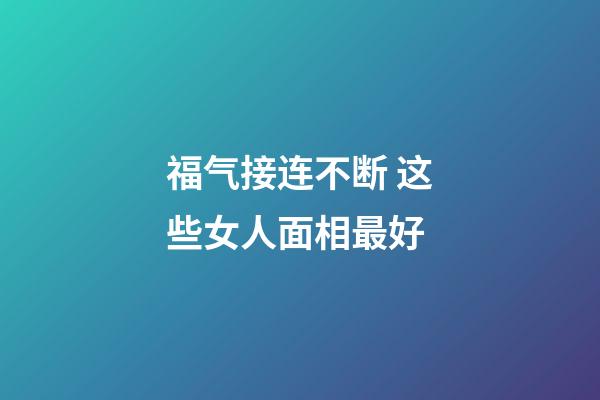 福气接连不断 这些女人面相最好